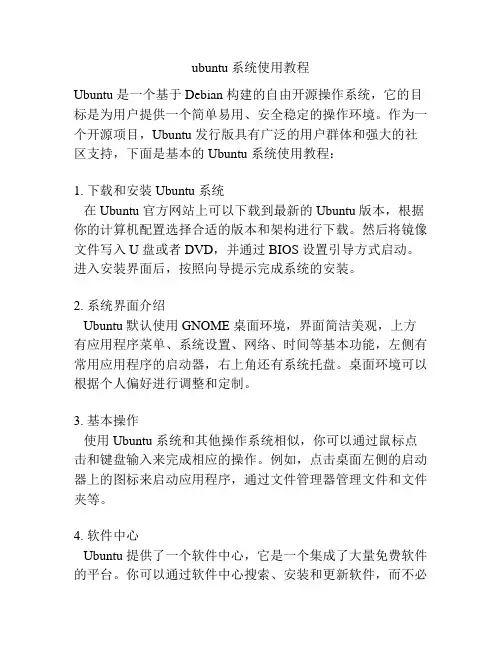 ubuntu 系统使用教程

Ubuntu 是一个基于 Debian 构建的自由开源操作系统，它的目标是为用户提供一个简单易用、安全稳定的操作环境。作为一个开源项目，Ubuntu 发行版具有广泛的用户群体和强大的社区支持，下面是基本的 Ubuntu 系统使用教程：

1. 下载和安装 Ubuntu 系统
在 Ubuntu 官方网站上可以下载到最新的 Ubuntu 版本，根据你的计算机配置选择合适的版本和架构进行下载。然后将镜像文件写入 U 盘或者 DVD，并通过 BIOS 设置引导方式启动。进入安装界面后，按照向导提示完成系统的安装。

2. 系统界面介绍
Ubuntu 默认使用 GNOME 桌面环境，界面简洁美观，上方有应用程序菜单、系统设置、网络、时间等基本功能，左侧有常用应用程序的启动器，右上角还有系统托盘。桌面环境可以根据个人偏好进行调整和定制。

3. 基本操作
使用 Ubuntu 系统和其他操作系统相似，你可以通过鼠标点击和键盘输入来完成相应的操作。例如，点击桌面左侧的启动器上的图标来启动应用程序，通过文件管理器管理文件和文件夹等。

4. 软件中心
Ubuntu 提供了一个软件中心，它是一个集成了大量免费软件的平台。你可以通过软件中心搜索、安装和更新软件，而不必